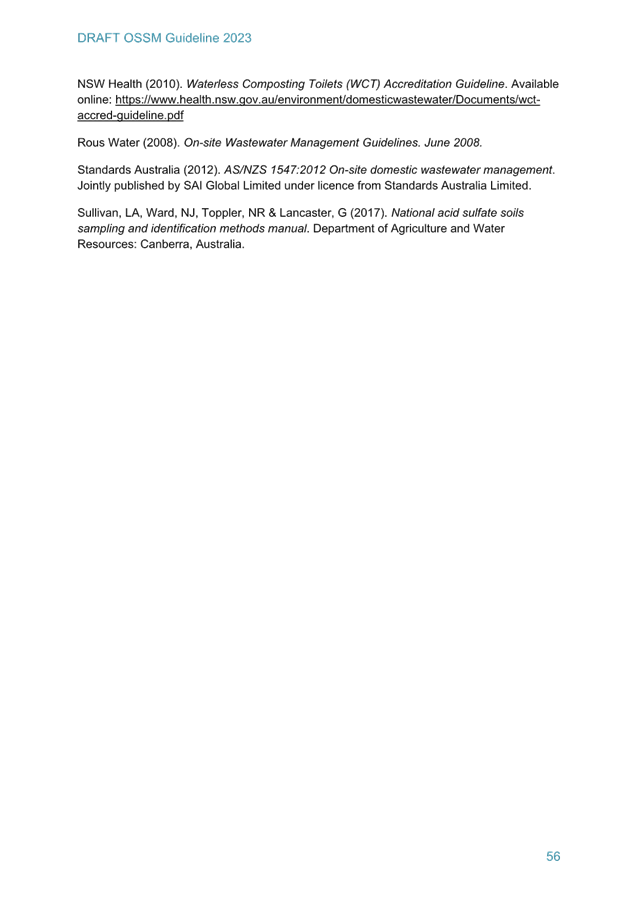 DRAFT OSSM Guideline 2023

NSW Health (2010). Waterless Composting Toilets (WCT) Accreditation Guideline. Available online: https://www.health.nsw.gov.au/environment/domesticwastewater/Documents/wct-accred-guideline.pdf

Rous Water (2008). On-site Wastewater Management Guidelines. June 2008.

Standards Australia (2012). AS/NZS 1547:2012 On-site domestic wastewater management. Jointly published by SAI Global Limited under licence from Standards Australia Limited.

Sullivan, LA, Ward, NJ, Toppler, NR & Lancaster, G (2017). National acid sulfate soils sampling and identification methods manual. Department of Agriculture and Water Resources: Canberra, Australia.

56